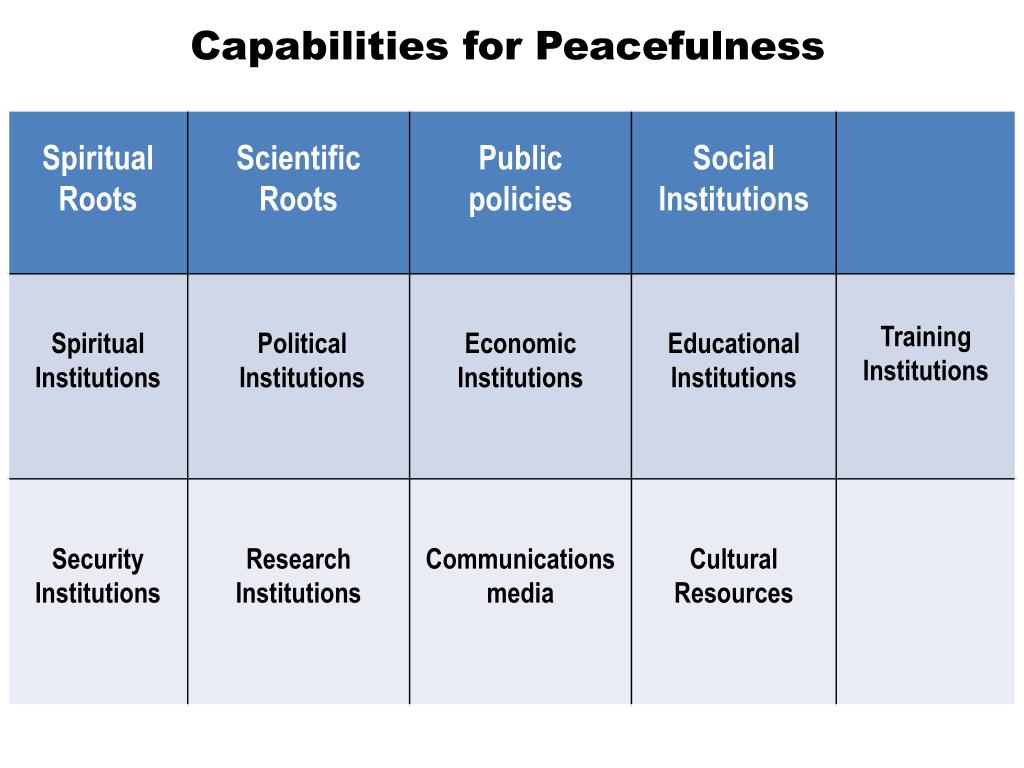 Capabilities for Peacefulness

| Spiritual Roots | Scientific Roots | Public policies | Social Institutions | |
|---|---|---|---|---|
| Spiritual Institutions | Political Institutions | Economic Institutions | Educational Institutions | Training Institutions |
| Security Institutions | Research Institutions | Communications media | Cultural Resources | |